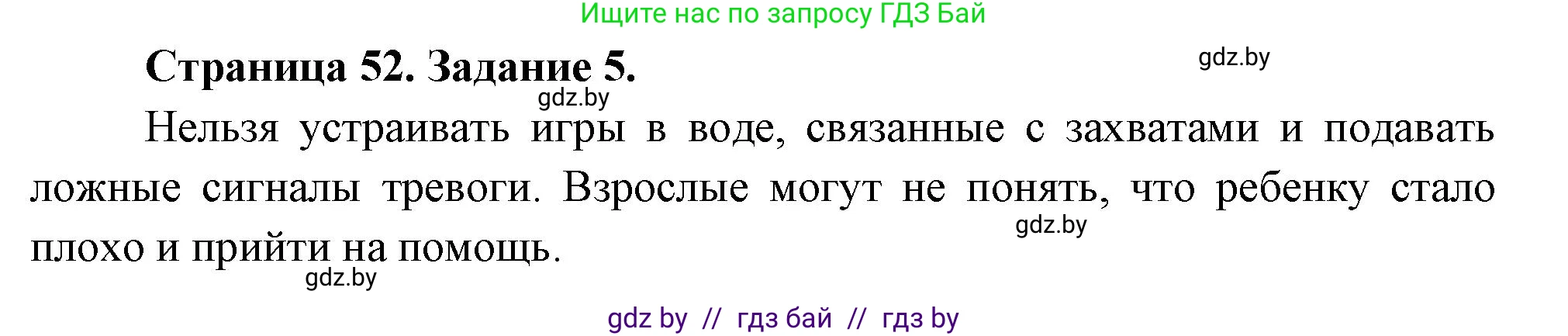 Ищите нас по запросу ГДЗ Бай

Страница 52. Задание 5.

gdz.by

gdz.by

Нельзя устраивать игры в воде, связанные с захватами и подавать ложные сигналы тревоги. Взрослые могут не понять, что ребенку стало плохо и прийти на помощь.

gdz.by

gdz.by

gdz by // гдз бай // гдз by